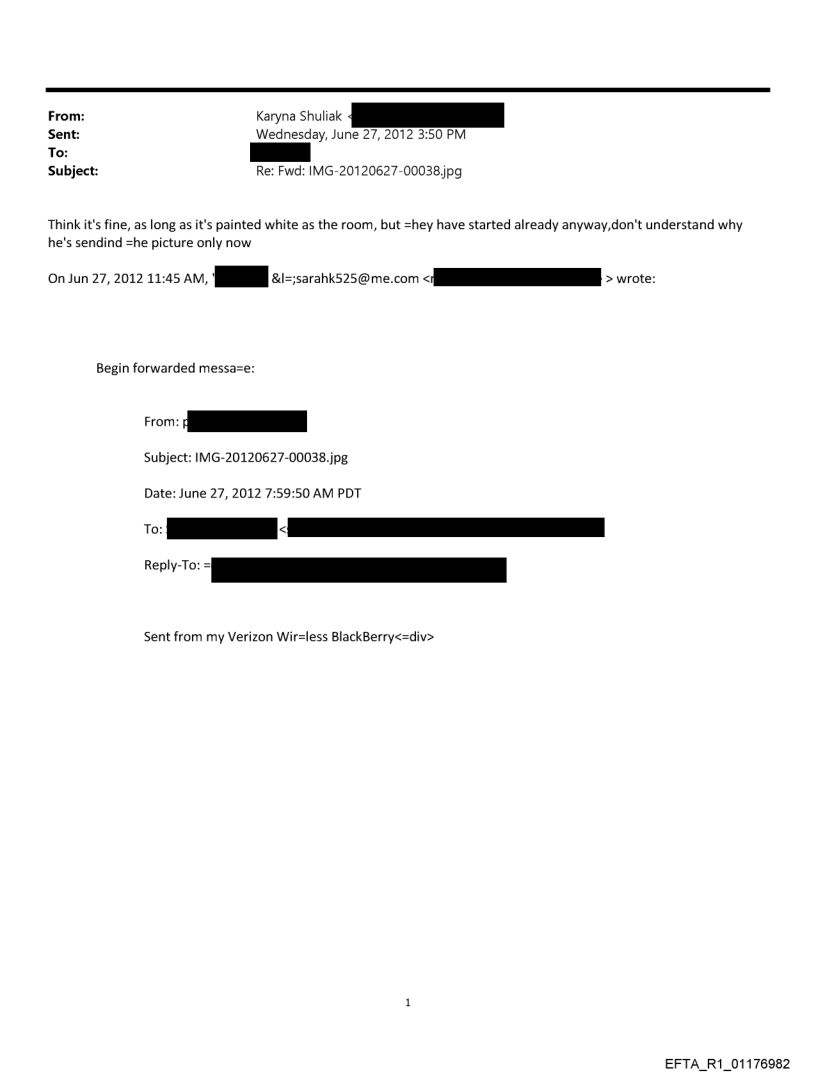 From: Karyna Shuliak <
Sent: Wednesday, June 27, 2012 3:50 PM
To:
Subject: Re: Fwd: IMG-20120627-00038.jpg

Think it's fine, as long as it's painted white as the room, but =hey have started already anyway,don't understand why he's sendind =he picture only now

On Jun 27, 2012 11:45 AM, ' &l=;sarahk525@me.com <r > wrote:

Begin forwarded messa=e:

From: p

Subject: IMG-20120627-00038.jpg

Date: June 27, 2012 7:59:50 AM PDT

To: <

Reply-To: =

Sent from my Verizon Wir=less BlackBerry<=div>

1

EFTA_R1_01176982